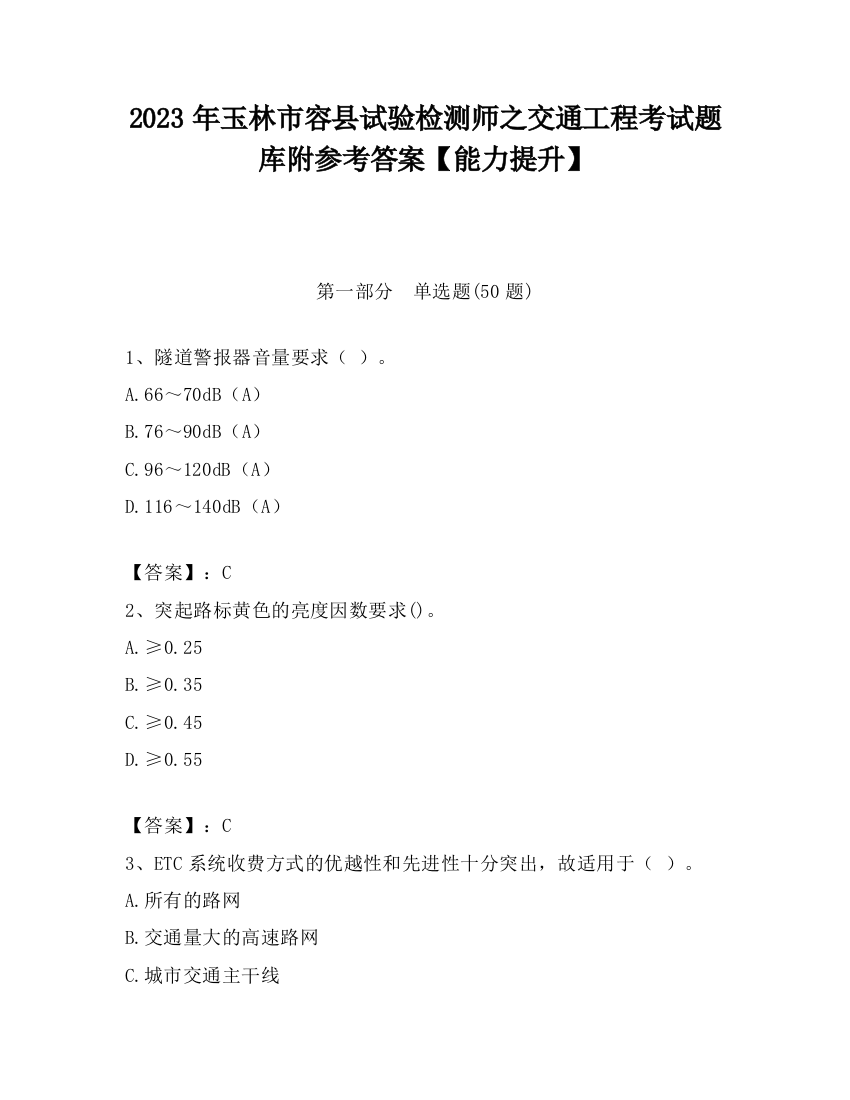 2023 年玉林市容县试验检测师之交通工程考试题库附参考答案【能力提升】

第一部分 单选题(50 题)

1、隧道警报器音量要求（ ）。

A.66～70dB（A）

B.76～90dB（A）

C.96～120dB（A）

D.116～140dB（A）

【答案】：C

2、突起路标黄色的亮度因数要求()。

A.≥0.25

B.≥0.35

C.≥0.45

D.≥0.55

【答案】：C

3、ETC 系统收费方式的优越性和先进性十分突出，故适用于（ ）。

A.所有的路网

B.交通量大的高速路网

C.城市交通主干线